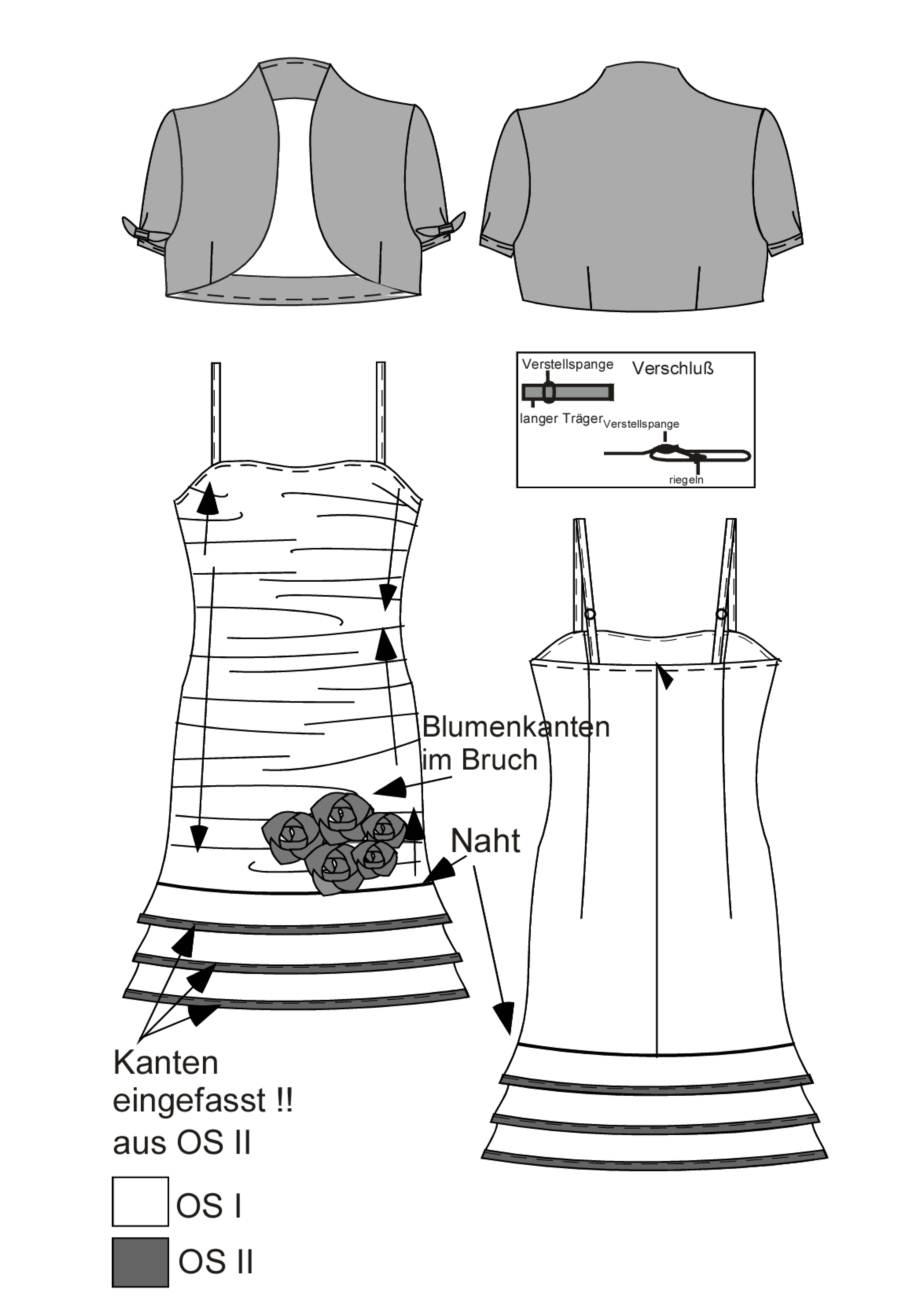 Verstellspange

Verschluß

langer Träger

Verstellspange

riegeln

Blumenkanten im Bruch

Naht

Kanten eingefasst !! aus OS II

OS I

OS II